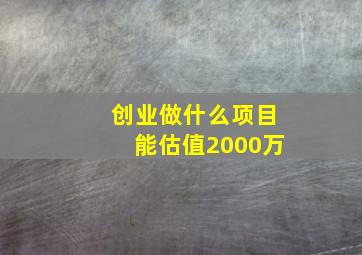 创业做什么项目
能估值2000万